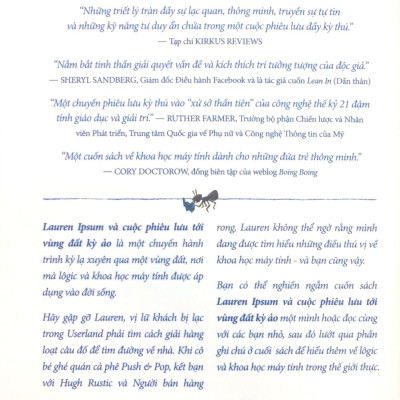 "Những triết lý tràn đầy sự lạc quan, thông minh, truyền sự tự tin và những kỹ năng tư duy ẩn chứa trong một cuộc phiêu lưu đầy kỳ thú."
— Tạp chí KIRKUS REVIEWS

"Nắm bắt tinh thần giải quyết vấn đề và kích thích trí tưởng tượng của độc giả."
— SHERYL SANDBERG, Giám đốc Điều hành Facebook và là tác giả cuốn Lean In (Dấn thân)

"Một chuyến phiêu lưu kỳ thú vào "xứ sở thần tiên" của công nghệ thế kỷ 21 đậm tính giáo dục và giải trí." — RUTHER FARMER, Trưởng bộ phận Chiến lược và Nhân viên Phát triển, Trung tâm Quốc gia về Phụ nữ và Công nghệ Thông tin của Mỹ

"Một cuốn sách về khoa học máy tính dành cho những đứa trẻ thông minh."
— CORY DOCTOROW, đồng biên tập của weblog Boing Boing

Lauren Ipsum và cuộc phiêu lưu tới vùng đất kỳ ảo là một chuyến hành trình kỳ lạ xuyên qua một vùng đất, nơi mà lôgic và khoa học máy tính được áp dụng vào đời sống.

Hãy gặp gỡ Lauren, vị lữ khách bị lạc trong Userland phải tìm cách giải hàng loạt câu đố để tìm đường về nhà. Khi cô bé ghé quán cà phê Push & Pop, kết bạn với Hugh Rustic và Người bán hàng rong, Lauren không thể ngờ rằng mình đang được tìm hiểu những điều thú vị về khoa học máy tính - và bạn cũng vậy.

Bạn có thể nghiền ngẫm cuốn sách Lauren Ipsum và cuộc phiêu lưu tới vùng đất kỳ ảo một mình hoặc đọc cùng với các bạn nhỏ, sau đó lướt qua phần ghi chú ở cuối sách để hiểu thêm về lôgic và khoa học máy tính trong thế giới thực.